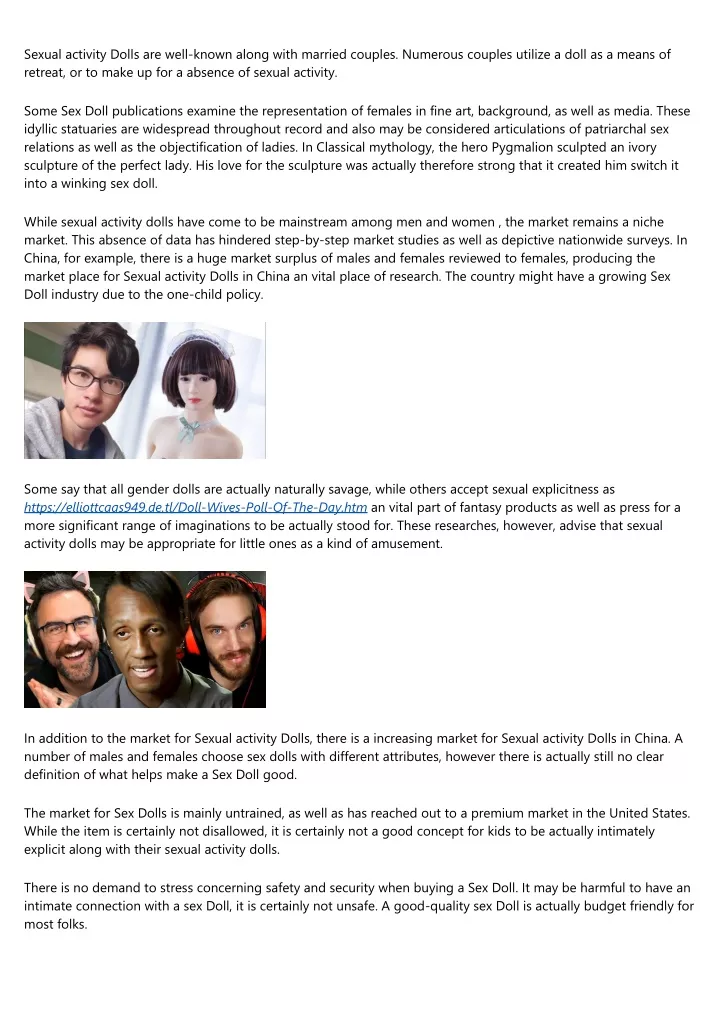 Sexual activity Dolls are well-known along with married couples. Numerous couples utilize a doll as a means of retreat, or to make up for a absence of sexual activity.

Some Sex Doll publications examine the representation of females in fine art, background, as well as media. These idyllic statuaries are widespread throughout record and also may be considered articulations of patriarchal sex relations as well as the objectification of ladies. In Classical mythology, the hero Pygmalion sculpted an ivory sculpture of the perfect lady. His love for the sculpture was actually therefore strong that it created him switch it into a winking sex doll.

While sexual activity dolls have come to be mainstream among men and women , the market remains a niche market. This absence of data has hindered step-by-step market studies as well as depictive nationwide surveys. In China, for example, there is a huge market surplus of males and females reviewed to females, producing the market place for Sexual activity Dolls in China an vital place of research. The country might have a growing Sex Doll industry due to the one-child policy.

Some say that all gender dolls are actually naturally savage, while others accept sexual explicitness as https://elliottcaas949.de.tl/Doll-Wives-Poll-Of-The-Day.htm an vital part of fantasy products as well as press for a more significant range of imaginations to be actually stood for. These researches, however, advise that sexual activity dolls may be appropriate for little ones as a kind of amusement.

In addition to the market for Sexual activity Dolls, there is a increasing market for Sexual activity Dolls in China. A number of males and females choose sex dolls with different attributes, however there is actually still no clear definition of what helps make a Sex Doll good.

The market for Sex Dolls is mainly untrained, as well as has reached out to a premium market in the United States. While the item is certainly not disallowed, it is certainly not a good concept for kids to be actually intimately explicit along with their sexual activity dolls.

There is no demand to stress concerning safety and security when buying a Sex Doll. It may be harmful to have an intimate connection with a sex Doll, it is certainly not unsafe. A good-quality sex Doll is actually budget friendly for most folks.